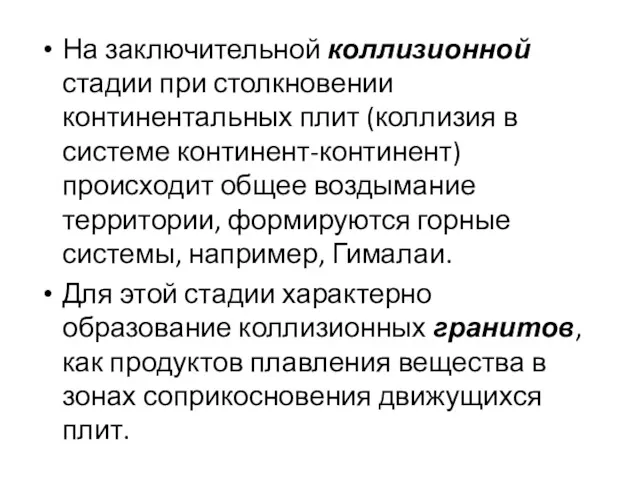 • На заключительной коллизионной стадии при столкновении континентальных плит (коллизия в системе континент-континент) происходит общее воздымание территории, формируются горные системы, например, Гималаи.

• Для этой стадии характерно образование коллизионных гранитов, как продуктов плавления вещества в зонах соприкосновения движущихся плит.